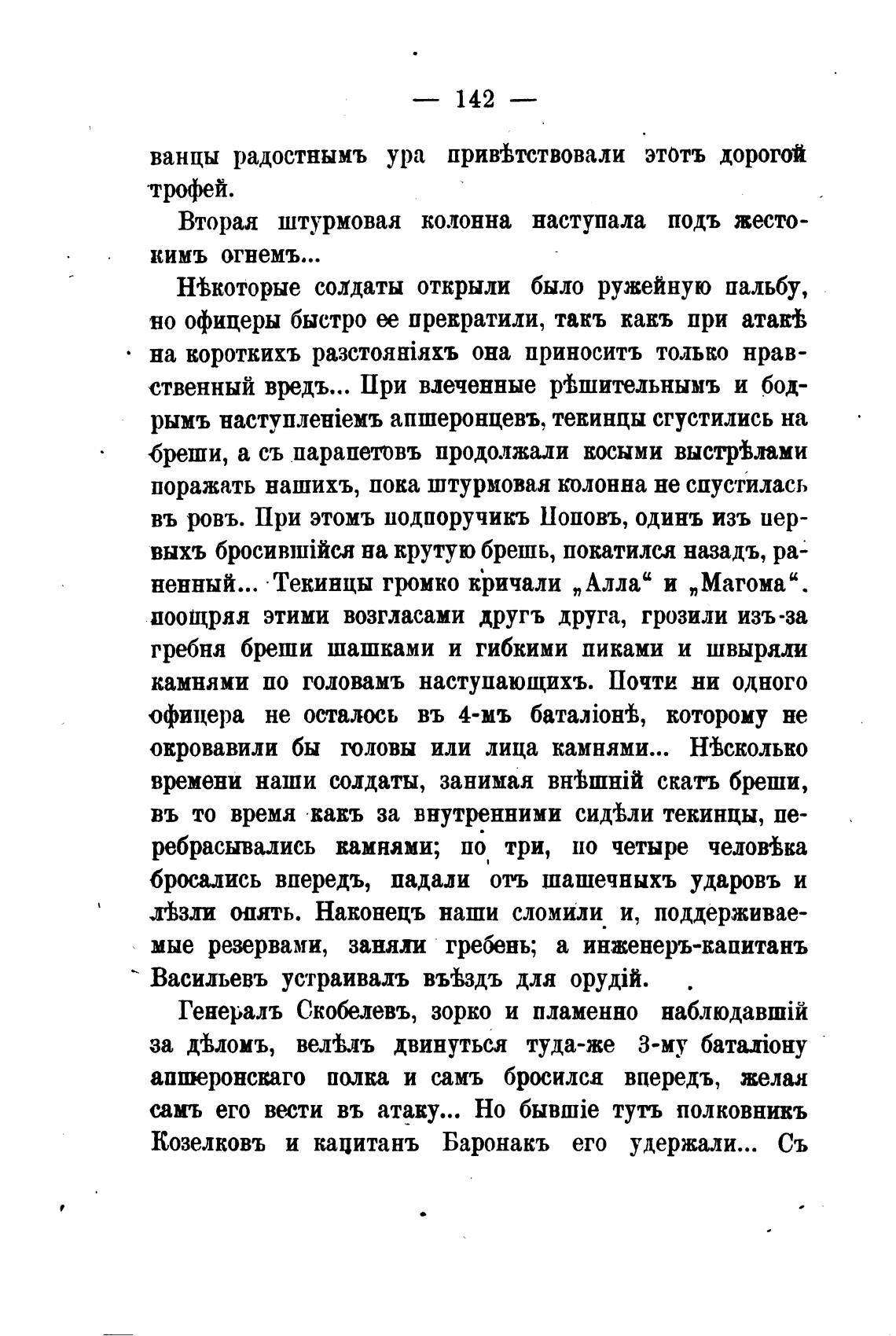 — 142 —

ванцы радостнымъ ура привѣтствовали этотъ дорогой трофей.

Вторая штурмовая колонна наступала подъ жестокимъ огнемъ...

Нѣкоторые солдаты открыли было ружейную пальбу, но офицеры быстро ее прекратили, такъ какъ при атакѣ на короткихъ разстояніяхъ она приноситъ только нравственный вредъ... При влеченные рѣшительнымъ и бодрымъ наступленіемъ апшеронцевъ, текинцы сгустились на бреши, а съ парапетовъ продолжали косыми выстрѣлами поражать нашихъ, пока штурмовая колонна не спустилась въ ровъ. При этомъ подпоручикъ Поповъ, одинъ изъ первыхъ бросившійся на крутую брешь, покатился назадъ, раненный... Текинцы громко кричали „Алла“ и „Магома“. поощряя этими возгласами другъ друга, грозили изъ-за гребня бреши шашками и гибкими пиками и швыряли камнями по головамъ наступающихъ. Почти ни одного офицера не осталось въ 4-мъ баталіонѣ, которому не окровавили бы головы или лица камнями... Нѣсколько времени наши солдаты, занимая внѣшній скатъ бреши, въ то время какъ за внутренними сидѣли текинцы, перебрасывались камнями; по три, по четыре человѣка бросались впередъ, падали отъ шашечныхъ ударовъ и лѣзли опять. Наконецъ наши сломили и, поддерживаемые резервами, заняли гребень; а инженеръ-капитанъ Васильевъ устраивалъ въѣздъ для орудій.

Генералъ Скобелевъ, зорко и пламенно наблюдавшій за дѣломъ, велѣлъ двинуться туда-же 3-му баталіону апшеронскаго полка и самъ бросился впередъ, желая самъ его вести въ атаку... Но бывшіе тутъ полковникъ Козелковъ и капитанъ Баронакъ его удержали... Съ